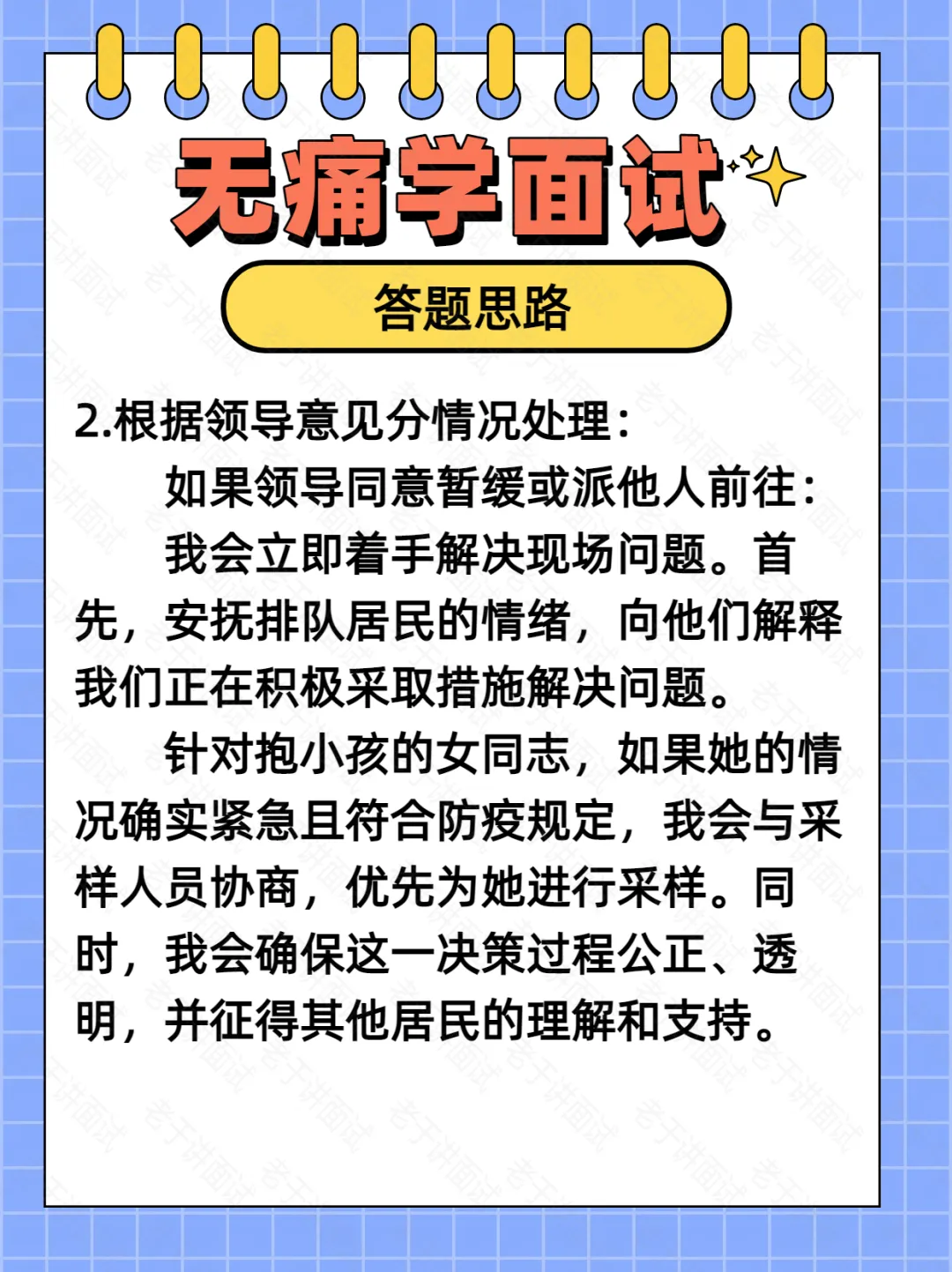 无痛学面试

答题思路

2.根据领导意见分情况处理：

如果领导同意暂缓或派他人前往：

我会立即着手解决现场问题。首先，安抚排队居民的情绪，向他们解释我们正在积极采取措施解决问题。

针对抱小孩的女同志，如果她的情况确实紧急且符合防疫规定，我会与采样人员协商，优先为她进行采样。同时，我会确保这一决策过程公正、透明，并征得其他居民的理解和支持。